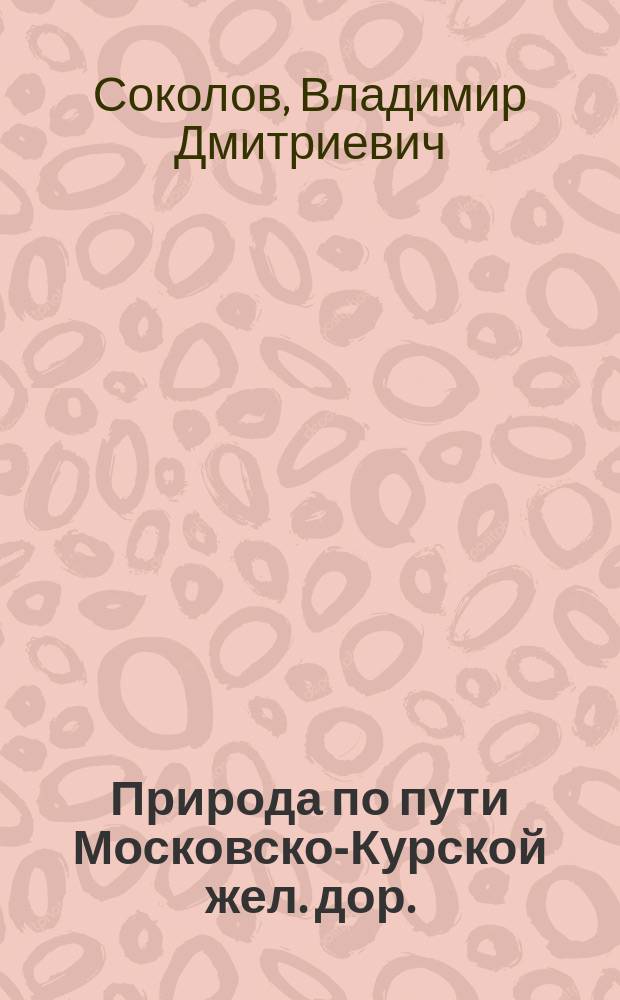 Соколов, Владимир Дмитриевич

Природа по пути Московско-Курской жел. дор.